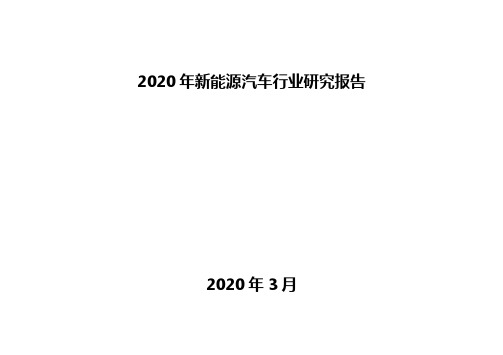 2020 年新能源汽车行业研究报告

2020 年 3 月